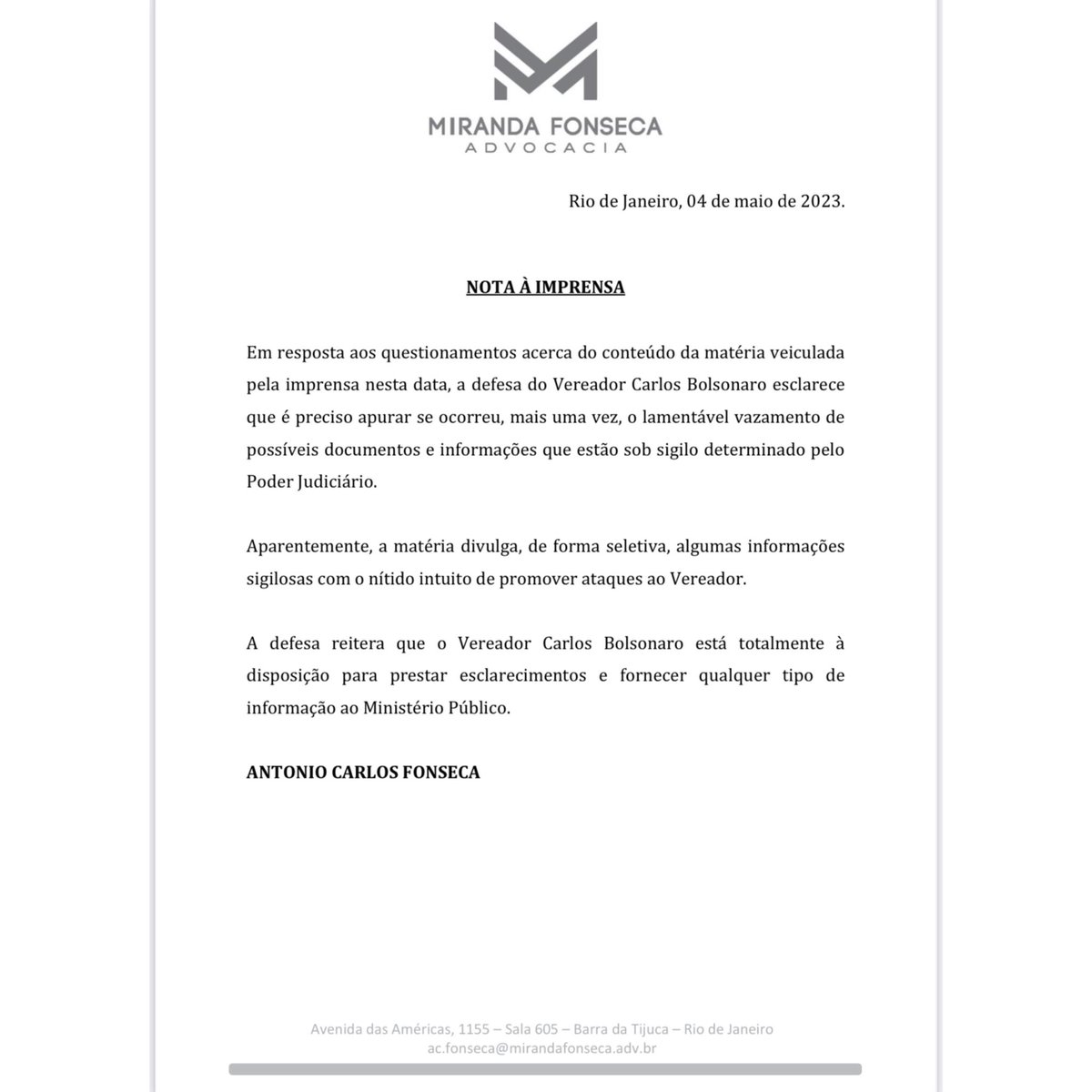 MIRANDA FONSECA
ADVOCACIA

Rio de Janeiro, 04 de maio de 2023.

NOTA À IMPRENSA

Em resposta aos questionamentos acerca do conteúdo da matéria veiculada pela imprensa nesta data, a defesa do Vereador Carlos Bolsonaro esclarece que é preciso apurar se ocorreu, mais uma vez, o lamentável vazamento de possíveis documentos e informações que estão sob sigilo determinado pelo Poder Judiciário.

Aparentemente, a matéria divulga, de forma seletiva, algumas informações sigilosas com o nítido intuito de promover ataques ao Vereador.

A defesa reitera que o Vereador Carlos Bolsonaro está totalmente à disposição para prestar esclarecimentos e fornecer qualquer tipo de informação ao Ministério Público.

ANTONIO CARLOS FONSECA

Avenida das Américas, 1155 – Sala 605 – Barra da Tijuca – Rio de Janeiro
ac.fonseca@mirandafonseca.adv.br